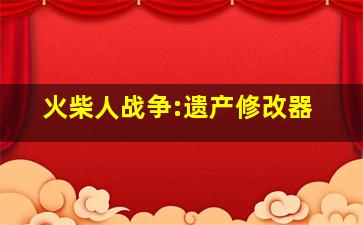 火柴人战争:遗产修改器